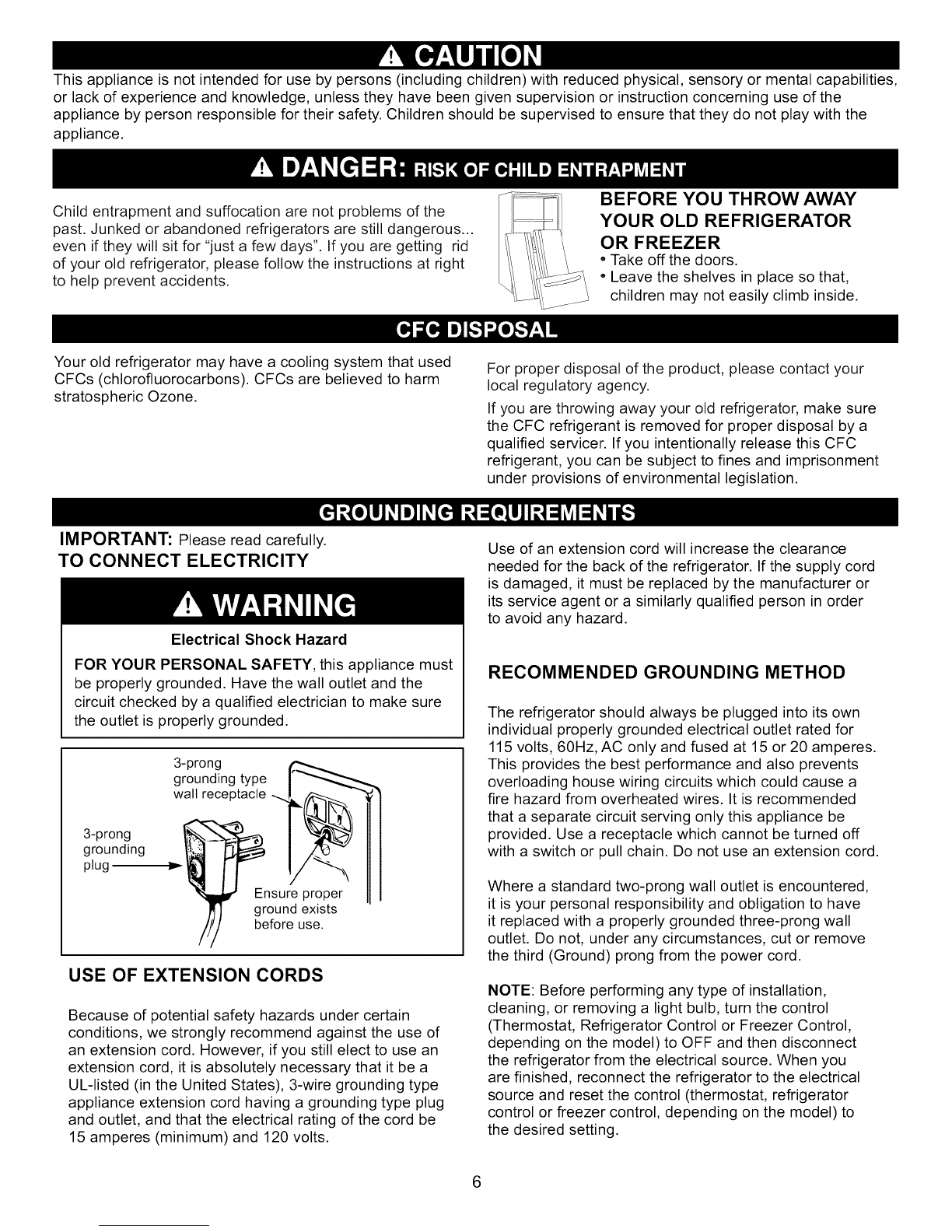 CAUTION

This appliance is not intended for use by persons (including children) with reduced physical, sensory or mental capabilities, or lack of experience and knowledge, unless they have been given supervision or instruction concerning use of the appliance by person responsible for their safety. Children should be supervised to ensure that they do not play with the appliance.

DANGER: RISK OF CHILD ENTRAPMENT

Child entrapment and suffocation are not problems of the past. Junked or abandoned refrigerators are still dangerous... even if they will sit for "just a few days". If you are getting rid of your old refrigerator, please follow the instructions at right to help prevent accidents.

BEFORE YOU THROW AWAY YOUR OLD REFRIGERATOR OR FREEZER
• Take off the doors.
• Leave the shelves in place so that, children may not easily climb inside.

CFC DISPOSAL

Your old refrigerator may have a cooling system that used CFCs (chlorofluorocarbons). CFCs are believed to harm stratospheric Ozone.

For proper disposal of the product, please contact your local regulatory agency.

If you are throwing away your old refrigerator, make sure the CFC refrigerant is removed for proper disposal by a qualified servicer. If you intentionally release this CFC refrigerant, you can be subject to fines and imprisonment under provisions of environmental legislation.

GROUNDING REQUIREMENTS

IMPORTANT: Please read carefully.
TO CONNECT ELECTRICITY

WARNING

Electrical Shock Hazard

FOR YOUR PERSONAL SAFETY, this appliance must be properly grounded. Have the wall outlet and the circuit checked by a qualified electrician to make sure the outlet is properly grounded.

3-prong grounding type wall receptacle

3-prong grounding plug

Ensure proper ground exists before use.

USE OF EXTENSION CORDS

Because of potential safety hazards under certain conditions, we strongly recommend against the use of an extension cord. However, if you still elect to use an extension cord, it is absolutely necessary that it be a UL-listed (in the United States), 3-wire grounding type appliance extension cord having a grounding type plug and outlet, and that the electrical rating of the cord be 15 amperes (minimum) and 120 volts.

Use of an extension cord will increase the clearance needed for the back of the refrigerator. If the supply cord is damaged, it must be replaced by the manufacturer or its service agent or a similarly qualified person in order to avoid any hazard.

RECOMMENDED GROUNDING METHOD

The refrigerator should always be plugged into its own individual properly grounded electrical outlet rated for 115 volts, 60Hz, AC only and fused at 15 or 20 amperes. This provides the best performance and also prevents overloading house wiring circuits which could cause a fire hazard from overheated wires. It is recommended that a separate circuit serving only this appliance be provided. Use a receptacle which cannot be turned off with a switch or pull chain. Do not use an extension cord.

Where a standard two-prong wall outlet is encountered, it is your personal responsibility and obligation to have it replaced with a properly grounded three-prong wall outlet. Do not, under any circumstances, cut or remove the third (Ground) prong from the power cord.

NOTE: Before performing any type of installation, cleaning, or removing a light bulb, turn the control (Thermostat, Refrigerator Control or Freezer Control, depending on the model) to OFF and then disconnect the refrigerator from the electrical source. When you are finished, reconnect the refrigerator to the electrical source and reset the control (thermostat, refrigerator control or freezer control, depending on the model) to the desired setting.

6